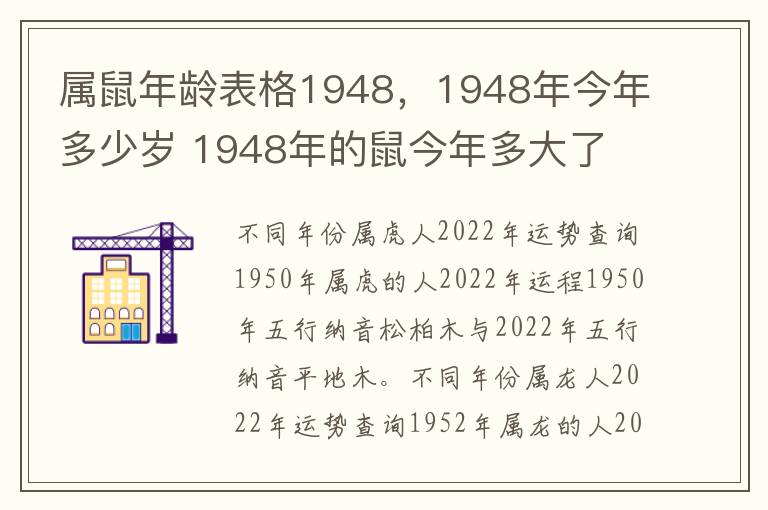 属鼠年龄表格1948，1948年今年多少岁 1948年的鼠今年多大了

不同年份属虎人2022年运势查询1950年属虎的人2022年运程1950年五行纳音松柏木与2022年五行纳音平地木。不同年份属龙人2022年运势查询1952年属龙的人20